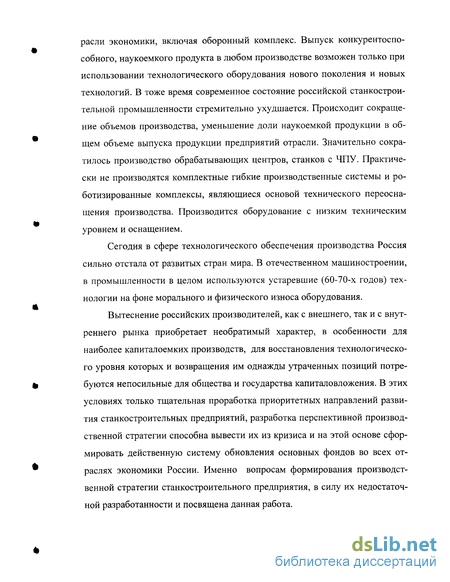 расли экономики, включая оборонный комплекс. Выпуск конкурентоспособного, наукоемкого продукта в любом производстве возможен только при использовании технологического оборудования нового поколения и новых технологий. В тоже время современное состояние российской станкостроительной промышленности стремительно ухудшается. Происходит сокращение объемов производства, уменьшение доли наукоемкой продукции в общем объеме выпуска продукции предприятий отрасли. Значительно сократилось производство обрабатывающих центров, станков с ЧПУ. Практически не производятся комплектные гибкие производственные системы и роботизированные комплексы, являющиеся основой технического переоснащения производства. Производится оборудование с низким техническим уровнем и оснащением.

Сегодня в сфере технологического обеспечения производства Россия сильно отстала от развитых стран мира. В отечественном машиностроении, в промышленности в целом используются устаревшие (60-70-х годов) технологии на фоне морального и физического износа оборудования.

Вытеснение российских производителей, как с внешнего, так и с внутреннего рынка приобретает необратимый характер, в особенности для наиболее капиталоемких производств, для восстановления технологического уровня которых и возвращения им однажды утраченных позиций потребуются непосильные для общества и государства капиталовложения. В этих условиях только тщательная проработка приоритетных направлений развития станкостроительных предприятий, разработка перспективной производственной стратегии способна вывести их из кризиса и на этой основе сформировать действенную систему обновления основных фондов во всех отраслях экономики России. Именно вопросам формирования производственной стратегии станкостроительного предприятия, в силу их недостаточной разработанности и посвящена данная работа.

dsLib.net
библиотека диссертаций